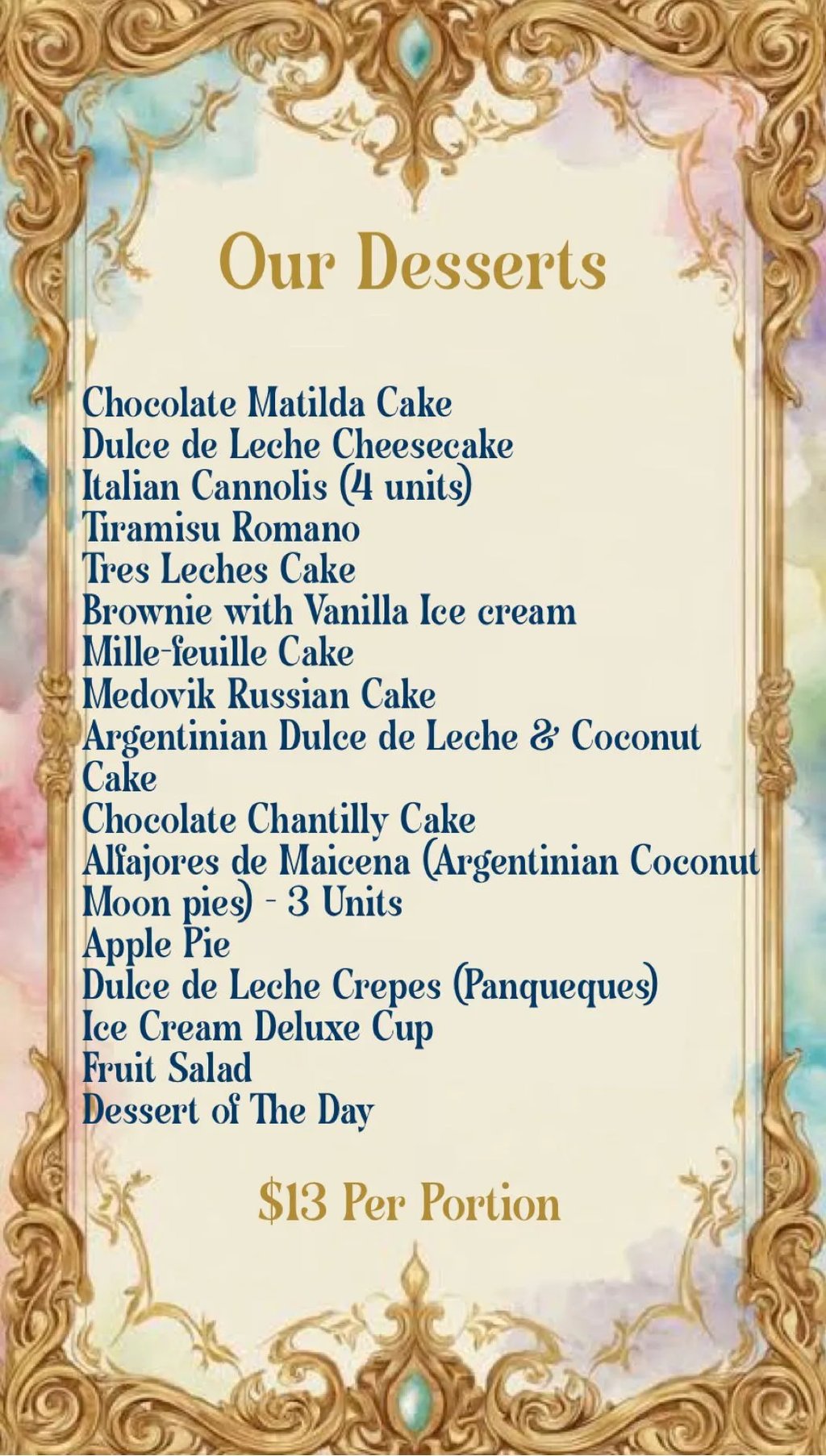 Our Desserts

Chocolate Matilda Cake
Dulce de Leche Cheesecake
Italian Cannolis (4 units)
Tiramisu Romano
Tres Leches Cake
Brownie with Vanilla Ice cream
Mille-feuille Cake
Medovik Russian Cake
Argentinian Dulce de Leche & Coconut Cake
Chocolate Chantilly Cake
Alfajores de Maicena (Argentinian Coconut Moon pies) - 3 Units
Apple Pie
Dulce de Leche Crepes (Panqueques)
Ice Cream Deluxe Cup
Fruit Salad
Dessert of The Day

$13 Per Portion